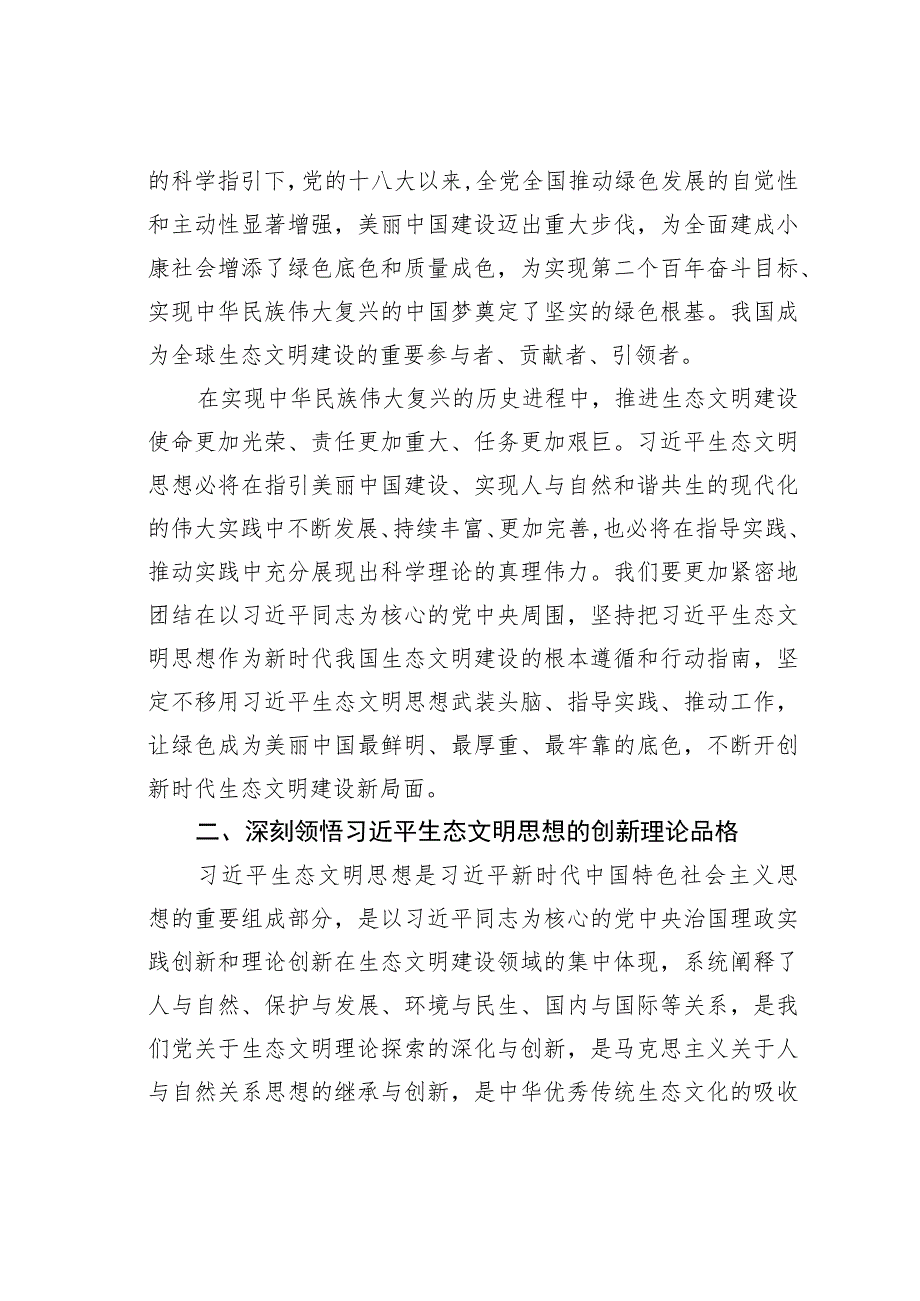 的科学指引下，党的十八大以来，全党全国推动绿色发展的自觉性和主动性显著增强，美丽中国建设迈出重大步伐，为全面建成小康社会增添了绿色底色和质量成色，为实现第二个百年奋斗目标、实现中华民族伟大复兴的中国梦奠定了坚实的绿色根基。我国成为全球生态文明建设的重要参与者、贡献者、引领者。

在实现中华民族伟大复兴的历史进程中，推进生态文明建设使命更加光荣、责任更加重大、任务更加艰巨。习近平生态文明思想必将在指引美丽中国建设、实现人与自然和谐共生的现代化的伟大实践中不断发展、持续丰富、更加完善，也必将在指导实践、推动实践中充分展现出科学理论的真理伟力。我们要更加紧密地团结在以习近平同志为核心的党中央周围，坚持把习近平生态文明思想作为新时代我国生态文明建设的根本遵循和行动指南，坚定不移用习近平生态文明思想武装头脑、指导实践、推动工作，让绿色成为美丽中国最鲜明、最厚重、最牢靠的底色，不断开创新时代生态文明建设新局面。

二、深刻领悟习近平生态文明思想的创新理论品格

习近平生态文明思想是习近平新时代中国特色社会主义思想的重要组成部分，是以习近平同志为核心的党中央治国理政实践创新和理论创新在生态文明建设领域的集中体现，系统阐释了人与自然、保护与发展、环境与民生、国内与国际等关系，是我们党关于生态文明理论探索的深化与创新，是马克思主义关于人与自然关系思想的继承与创新，是中华优秀传统生态文化的吸收